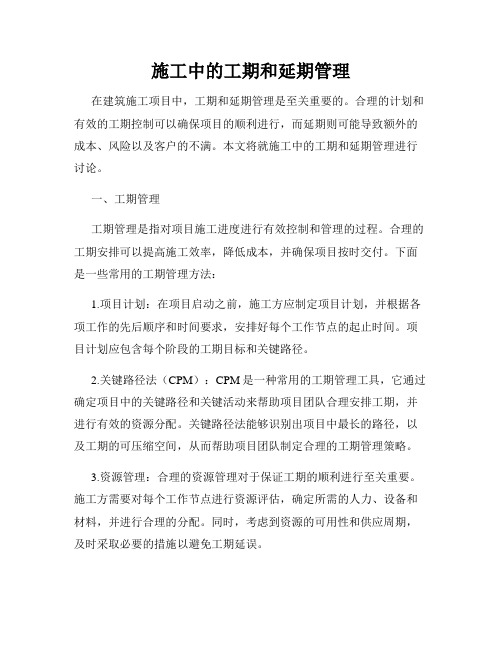 施工中的工期和延期管理

在建筑施工项目中，工期和延期管理是至关重要的。合理的计划和有效的工期控制可以确保项目的顺利进行，而延期则可能导致额外的成本、风险以及客户的不满。本文将就施工中的工期和延期管理进行讨论。

一、工期管理

工期管理是指对项目施工进度进行有效控制和管理的过程。合理的工期安排可以提高施工效率，降低成本，并确保项目按时交付。下面是一些常用的工期管理方法：

1.项目计划：在项目启动之前，施工方应制定项目计划，并根据各项工作的先后顺序和时间要求，安排好每个工作节点的起止时间。项目计划应包含每个阶段的工期目标和关键路径。

2.关键路径法（CPM）：CPM是一种常用的工期管理工具，它通过确定项目中的关键路径和关键活动来帮助项目团队合理安排工期，并进行有效的资源分配。关键路径法能够识别出项目中最长的路径，以及工期的可压缩空间，从而帮助项目团队制定合理的工期管理策略。

3.资源管理：合理的资源管理对于保证工期的顺利进行至关重要。施工方需要对每个工作节点进行资源评估，确定所需的人力、设备和材料，并进行合理的分配。同时，考虑到资源的可用性和供应周期，及时采取必要的措施以避免工期延误。